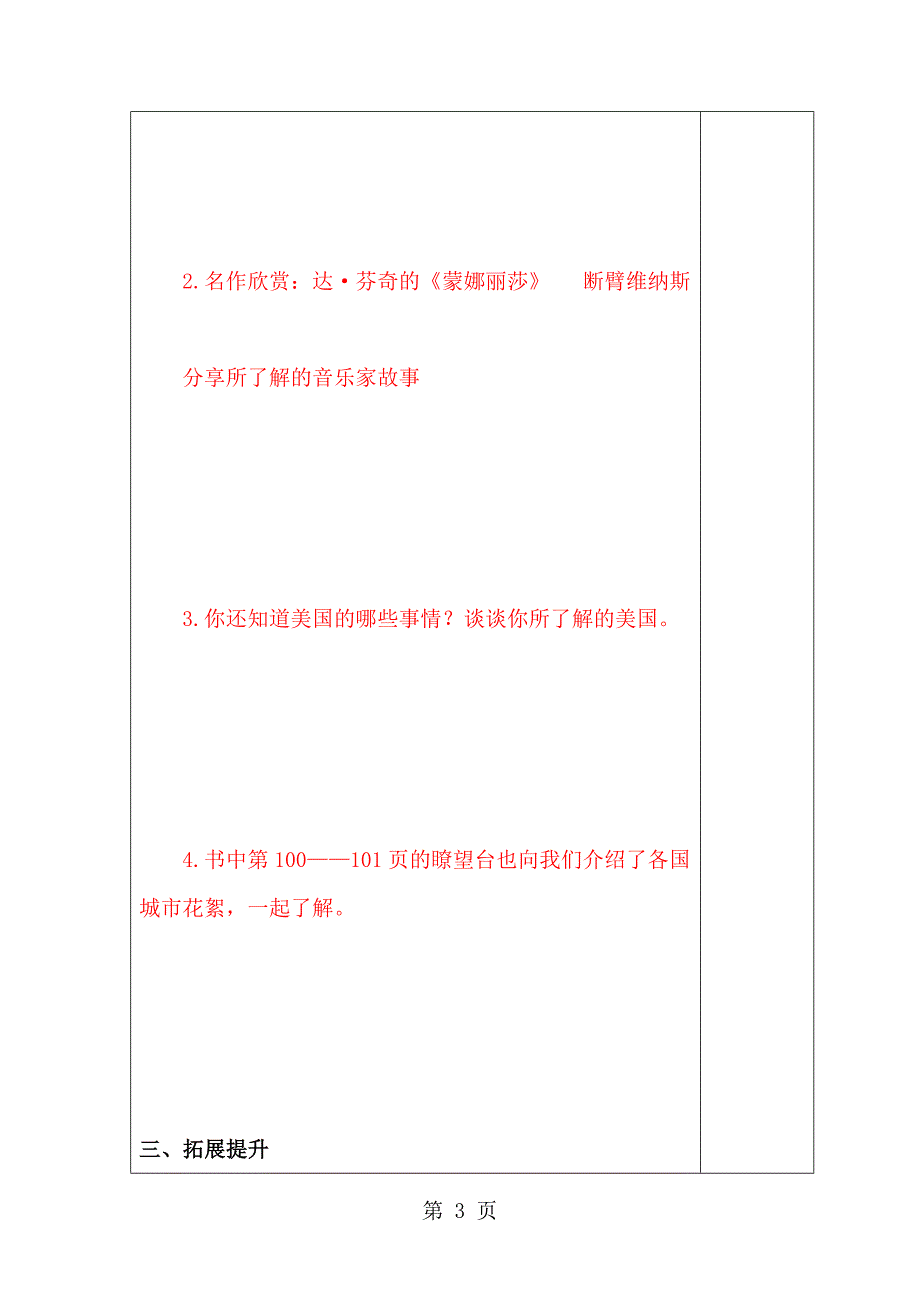 2.名作欣赏：达·芬奇的《蒙娜丽莎》　断臂维纳斯

分享所了解的音乐家故事

3.你还知道美国的哪些事情？谈谈你所了解的美国。

4.书中第100——101页的瞭望台也向我们介绍了各国城市花絮，一起了解。

三、拓展提升

第 3 页